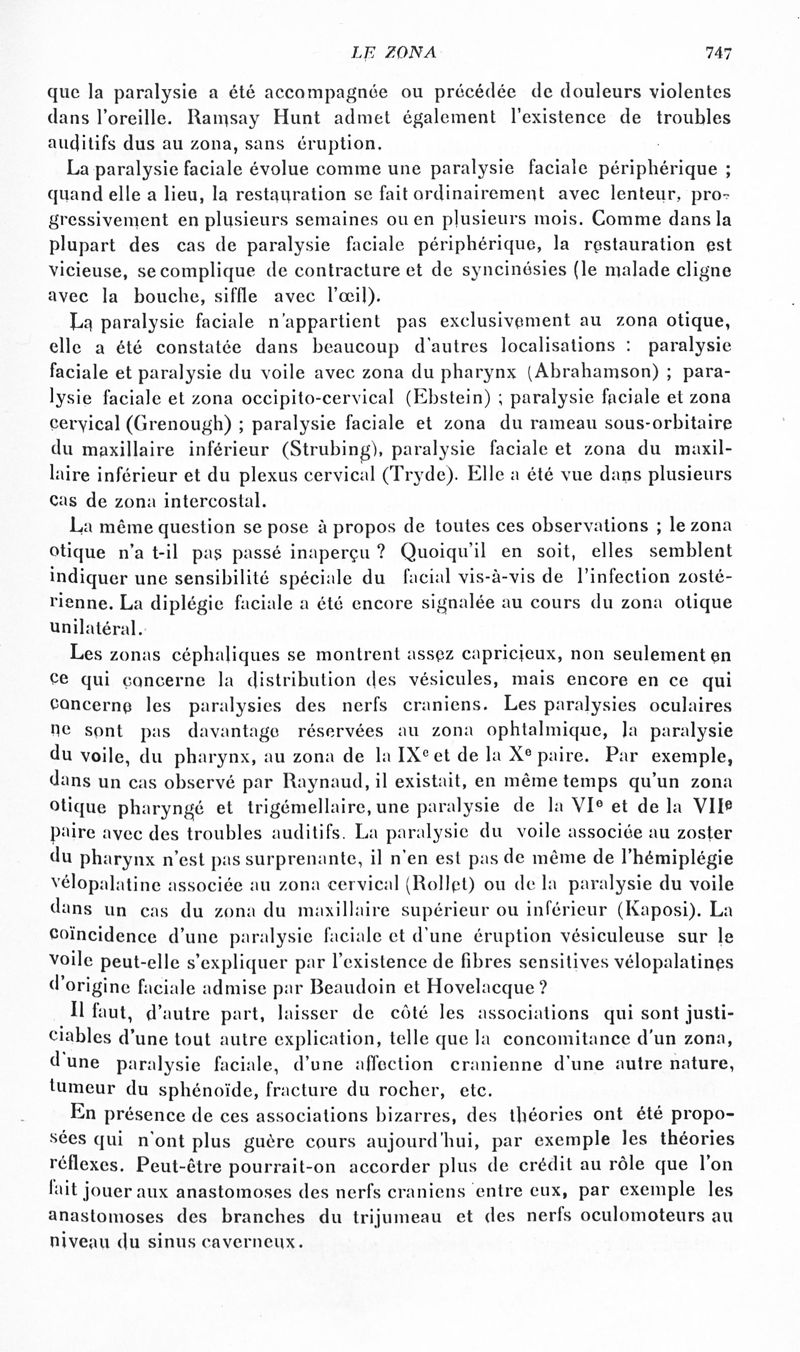 LE ZONA 747

que la paralysie a été accompagnée ou précédée de douleurs violentes dans l'oreille. Ramsay Hunt admet également l'existence de troubles auditifs dus au zona, sans éruption.

La paralysie faciale évolue comme une paralysie faciale périphérique ; quand elle a lieu, la restauration se fait ordinairement avec lenteur, progressivement en plusieurs semaines ou en plusieurs mois. Comme dans la plupart des cas de paralysie faciale périphérique, la restauration est vicieuse, se complique de contracture et de syncinésies (le malade cligne avec la bouche, siffle avec l'œil).

La paralysie faciale n'appartient pas exclusivement au zona otique, elle a été constatée dans beaucoup d'autres localisations : paralysie faciale et paralysie du voile avec zona du pharynx (Abrahamson) ; paralysie faciale et zona occipito-cervical (Ebstein) ; paralysie faciale et zona cervical (Grenough) ; paralysie faciale et zona du rameau sous-orbitaire du maxillaire inférieur (Strubing), paralysie faciale et zona du maxillaire inférieur et du plexus cervical (Tryde). Elle a été vue dans plusieurs cas de zona intercostal.

La même question se pose à propos de toutes ces observations ; le zona otique n'a t-il pas passé inaperçu ? Quoiqu'il en soit, elles semblent indiquer une sensibilité spéciale du facial vis-à-vis de l'infection zostérienne. La diplégie faciale a été encore signalée au cours du zona otique unilatéral.

Les zonas céphaliques se montrent assez capricieux, non seulement en ce qui concerne la distribution des vésicules, mais encore en ce qui concerne les paralysies des nerfs craniens. Les paralysies oculaires ne sont pas davantage réservées au zona ophtalmique, la paralysie du voile, du pharynx, au zona de la IX$^e$ et de la X$^e$ paire. Par exemple, dans un cas observé par Raynaud, il existait, en même temps qu'un zona otique pharyngé et trigémellaire, une paralysie de la VI$^e$ et de la VII$^e$ paire avec des troubles auditifs. La paralysie du voile associée au zoster du pharynx n'est pas surprenante, il n'en est pas de même de l'hémiplégie vélopalatine associée au zona cervical (Rollet) ou de la paralysie du voile dans un cas du zona du maxillaire supérieur ou inférieur (Kaposi). La coïncidence d'une paralysie faciale et d'une éruption vésiculeuse sur le voile peut-elle s'expliquer par l'existence de fibres sensitives vélopalatines d'origine faciale admise par Beaudoin et Hovelacque ?

Il faut, d'autre part, laisser de côté les associations qui sont justiciables d'une tout autre explication, telle que la concomitance d'un zona, d'une paralysie faciale, d'une affection cranienne d'une autre nature, tumeur du sphénoïde, fracture du rocher, etc.

En présence de ces associations bizarres, des théories ont été proposées qui n'ont plus guère cours aujourd'hui, par exemple les théories réflexes. Peut-être pourrait-on accorder plus de crédit au rôle que l'on fait jouer aux anastomoses des nerfs craniens entre eux, par exemple les anastomoses des branches du trijumeau et des nerfs oculomoteurs au niveau du sinus caverneux.